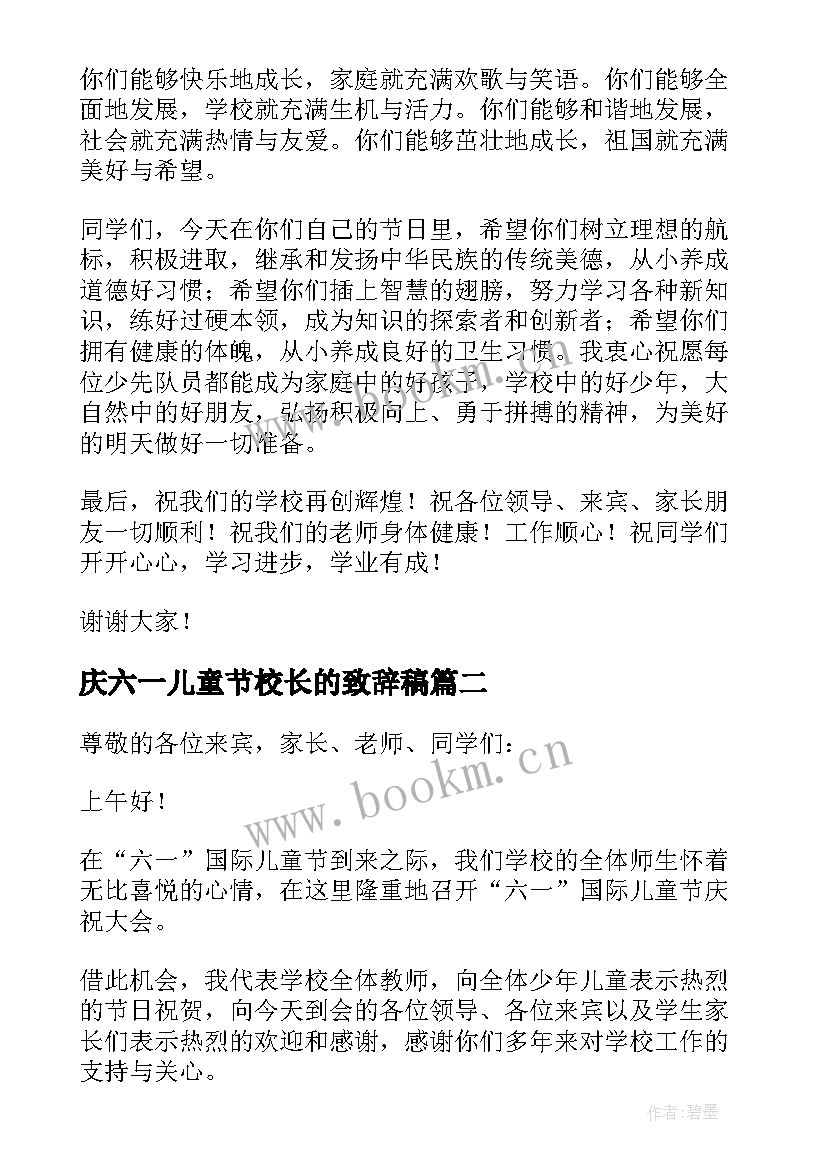 你们能够快乐地成长，家庭就充满欢歌与笑语。你们能够全面地发展，学校就充满生机与活力。你们能够和谐地发展，社会就充满热情与友爱。你们能够茁壮地成长，祖国就充满美好与希望。

同学们，今天在你们自己的节日里，希望你们树立理想的航标，积极进取，继承和发扬中华民族的传统美德，从小养成道德好习惯；希望你们插上智慧的翅膀，努力学习各种新知识，练好过硬本领，成为知识的探索者和创新者；希望你们拥有健康的体魄，从小养成良好的卫生习惯。我衷心祝愿每位少先队员都能成为家庭中的好孩子，学校中的好少年，大自然中的好朋友，弘扬积极向上、勇于拼搏的精神，为美好的明天做好一切准备。

最后，祝我们的学校再创辉煌！祝各位领导、来宾、家长朋友一切顺利！祝我们的老师身体健康！工作顺心！祝同学们开开心心，学习进步，学业有成！

谢谢大家！

庆六一儿童节校长的致辞稿篇二

尊敬的各位来宾，家长、老师、同学们：

上午好！

在“六一”国际儿童节到来之际，我们学校的全体师生怀着无比喜悦的心情，在这里隆重地召开“六一”国际儿童节庆祝大会。

借此机会，我代表学校全体教师，向全体少年儿童表示热烈的节日祝贺，向今天到会的各位领导、各位来宾以及学生家长们表示热烈的欢迎和感谢，感谢你们多年来对学校工作的支持与关心。

www.bookm.cn

作者：碧墨